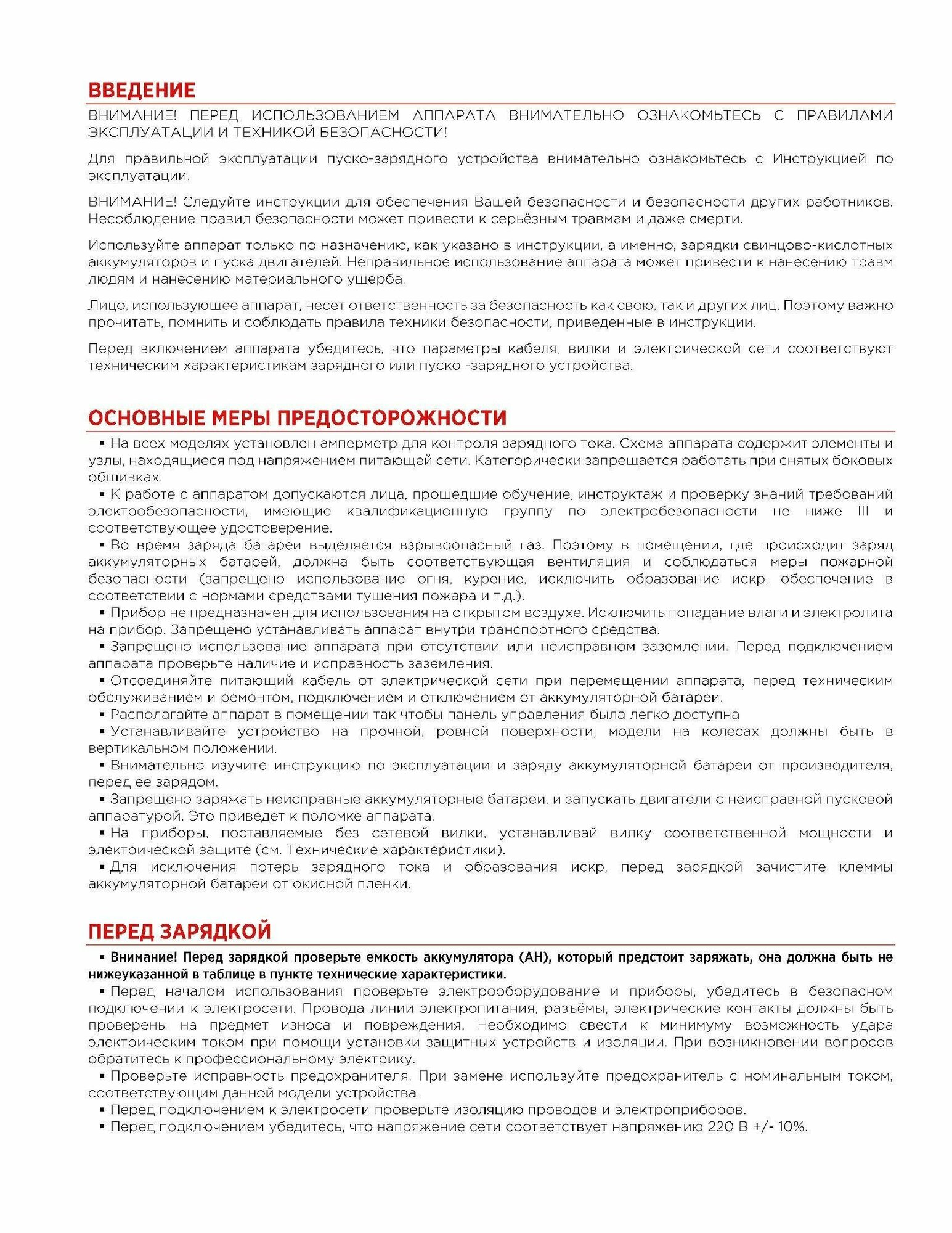 ВВЕДЕНИЕ

ВНИМАНИЕ! ПЕРЕД ИСПОЛЬЗОВАНИЕМ АППАРАТА ВНИМАТЕЛЬНО ОЗНАКОМЬТЕСЬ С ПРАВИЛАМИ ЭКСПЛУАТАЦИИ И ТЕХНИКОЙ БЕЗОПАСНОСТИ!

Для правильной эксплуатации пуско-зарядного устройства внимательно ознакомьтесь с Инструкцией по эксплуатации.

ВНИМАНИЕ! Следуйте инструкции для обеспечения Вашей безопасности и безопасности других работников. Несоблюдение правил безопасности может привести к серьёзным травмам и даже смерти.

Используйте аппарат только по назначению, как указано в инструкции, а именно, зарядки свинцово-кислотных аккумуляторов и пуска двигателей. Неправильное использование аппарата может привести к нанесению травм людям и нанесению материального ущерба.

Лицо, использующее аппарат, несет ответственность за безопасность как свою, так и других лиц. Поэтому важно прочитать, помнить и соблюдать правила техники безопасности, приведенные в инструкции.

Перед включением аппарата убедитесь, что параметры кабеля, вилки и электрической сети соответствуют техническим характеристикам зарядного или пуско -зарядного устройства.

ОСНОВНЫЕ МЕРЫ ПРЕДОСТОРОЖНОСТИ

▪ На всех моделях установлен амперметр для контроля зарядного тока. Схема аппарата содержит элементы и узлы, находящиеся под напряжением питающей сети. Категорически запрещается работать при снятых боковых обшивках.
▪ К работе с аппаратом допускаются лица, прошедшие обучение, инструктаж и проверку знаний требований электробезопасности, имеющие квалификационную группу по электробезопасности не ниже III и соответствующее удостоверение.
▪ Во время заряда батареи выделяется взрывоопасный газ. Поэтому в помещении, где происходит заряд аккумуляторных батарей, должна быть соответствующая вентиляция и соблюдаться меры пожарной безопасности (запрещено использование огня, курение, исключить образование искр, обеспечение в соответствии с нормами средствами тушения пожара и т.д.).
▪ Прибор не предназначен для использования на открытом воздухе. Исключить попадание влаги и электролита на прибор. Запрещено устанавливать аппарат внутри транспортного средства.
▪ Запрещено использование аппарата при отсутствии или неисправном заземлении. Перед подключением аппарата проверьте наличие и исправность заземления.
▪ Отсоединяйте питающий кабель от электрической сети при перемещении аппарата, перед техническим обслуживанием и ремонтом, подключением и отключением от аккумуляторной батареи.
▪ Располагайте аппарат в помещении так чтобы панель управления была легко доступна
▪ Устанавливайте устройство на прочной, ровной поверхности, модели на колесах должны быть в вертикальном положении.
▪ Внимательно изучите инструкцию по эксплуатации и заряду аккумуляторной батареи от производителя, перед ее зарядом.
▪ Запрещено заряжать неисправные аккумуляторные батареи, и запускать двигатели с неисправной пусковой аппаратурой. Это приведет к поломке аппарата.
▪ На приборы, поставляемые без сетевой вилки, устанавливай вилку соответственной мощности и электрической защите (см. Технические характеристики).
▪ Для исключения потерь зарядного тока и образования искр, перед зарядкой зачистите клеммы аккумуляторной батареи от окисной пленки.

ПЕРЕД ЗАРЯДКОЙ

▪ Внимание! Перед зарядкой проверьте емкость аккумулятора (АН), который предстоит заряжать, она должна быть не нижеуказанной в таблице в пункте технические характеристики.
▪ Перед началом использования проверьте электрооборудование и приборы, убедитесь в безопасном подключении к электросети. Провода линии электропитания, разъёмы, электрические контакты должны быть проверены на предмет износа и повреждения. Необходимо свести к минимуму возможность удара электрическим током при помощи установки защитных устройств и изоляции. При возникновении вопросов обратитесь к профессиональному электрику.
▪ Проверьте исправность предохранителя. При замене используйте предохранитель с номинальным током, соответствующим данной модели устройства.
▪ Перед подключением к электросети проверьте изоляцию проводов и электроприборов.
▪ Перед подключением убедитесь, что напряжение сети соответствует напряжению 220 В +/- 10%.